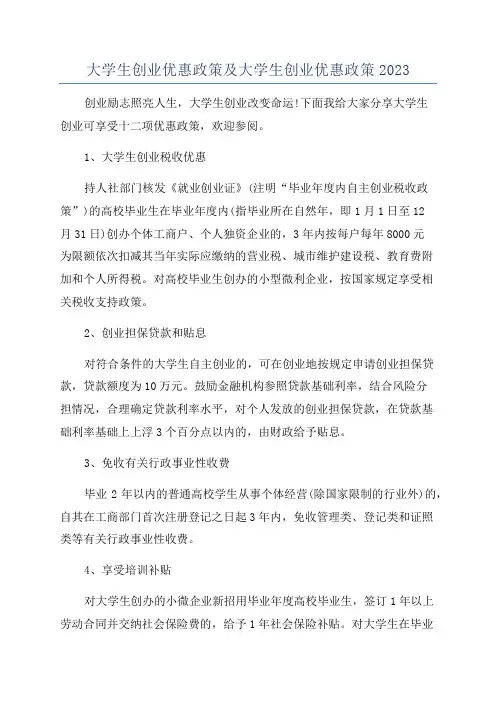 大学生创业优惠政策及大学生创业优惠政策2023

创业励志照亮人生，大学生创业改变命运!下面我给大家分享大学生创业可享受十二项优惠政策，欢迎参阅。

1、大学生创业税收优惠

持人社部门核发《就业创业证》(注明“毕业年度内自主创业税收政策”)的高校毕业生在毕业年度内(指毕业所在自然年，即1月1日至12月31日)创办个体工商户、个人独资企业的，3年内按每户每年8000元为限额依次扣减其当年实际应缴纳的营业税、城市维护建设税、教育费附加和个人所得税。对高校毕业生创办的小型微利企业，按国家规定享受相关税收支持政策。

2、创业担保贷款和贴息

对符合条件的大学生自主创业的，可在创业地按规定申请创业担保贷款，贷款额度为10万元。鼓励金融机构参照贷款基础利率，结合风险分担情况，合理确定贷款利率水平，对个人发放的创业担保贷款，在贷款基础利率基础上上浮3个百分点以内的，由财政给予贴息。

3、免收有关行政事业性收费

毕业2年以内的普通高校学生从事个体经营(除国家限制的行业外)的，自其在工商部门首次注册登记之日起3年内，免收管理类、登记类和证照类等有关行政事业性收费。

4、享受培训补贴

对大学生创办的小微企业新招用毕业年度高校毕业生，签订1年以上劳动合同并交纳社会保险费的，给予1年社会保险补贴。对大学生在毕业